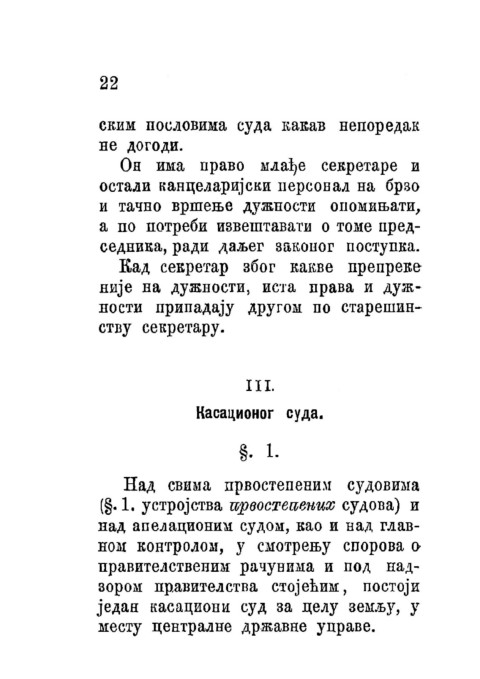 22

ским пословима суда какав непоредак не догоди.

Он има право млађе секретаре и остали канцеларијски персонал на брзо и тачно вршење дужности опомињати, а по потреби извештавати о томе председника, ради даљег законог поступка.

Кад секретар због какве препреке није на дужности, иста права и дужности припадају другом по старешинству секретару.

III.

Касационог суда.

§. 1.

Над свима првостепеним судовима (§. 1. устројства првостепених судова) и над апелационим судом, као и над главном контролом, у смотрењу спорова о правителственим рачунима и под надзором правителства стојећим, постоји један касациони суд за целу земљу, у месту централне државне управе.